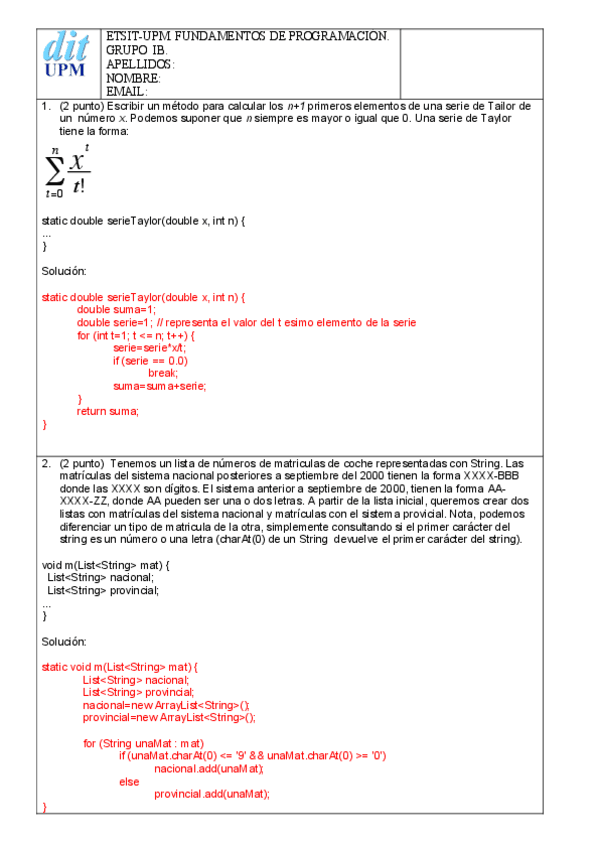 dit UPM

ETSIT-UPM FUNDAMENTOS DE PROGRAMACION.
GRUPO IB.
APELLIDOS:
NOMBRE:
EMAIL:

1. (2 punto) Escribir un método para calcular los $n+1$ primeros elementos de una serie de Tailor de un número $x$. Podemos suponer que $n$ siempre es mayor o igual que 0. Una serie de Taylor tiene la forma:

$\sum_{t=0}^{n} \frac{x^t}{t!}$

static double serieTaylor(double x, int n) {
...
}

Solución:

static double serieTaylor(double x, int n) {
double suma=1;
double serie=1; // representa el valor del t esimo elemento de la serie
for (int t=1; t <= n; t++) {
serie=serie*x/t;
if (serie == 0.0)
break;
suma=suma+serie;
}
return suma;
}

2. (2 punto) Tenemos un lista de números de matriculas de coche representadas con String. Las matrículas del sistema nacional posteriores a septiembre del 2000 tienen la forma XXXX-BBB donde las XXXX son dígitos. El sistema anterior a septiembre de 2000, tienen la forma AA-XXXX-ZZ, donde AA pueden ser una o dos letras. A partir de la lista inicial, queremos crear dos listas con matrículas del sistema nacional y matrículas con el sistema provicial. Nota, podemos diferenciar un tipo de matricula de la otra, simplemente consultando si el primer carácter del string es un número o una letra (charAt(0) de un String devuelve el primer carácter del string).

void m(List<String> mat) {
List<String> nacional;
List<String> provincial;
...
}

Solución:

static void m(List<String> mat) {
List<String> nacional;
List<String> provincial;
nacional=new ArrayList<String>();
provincial=new ArrayList<String>();

for (String unaMat : mat)
if (unaMat.charAt(0) <= '9' && unaMat.charAt(0) >= '0')
nacional.add(unaMat);
else
provincial.add(unaMat);
}